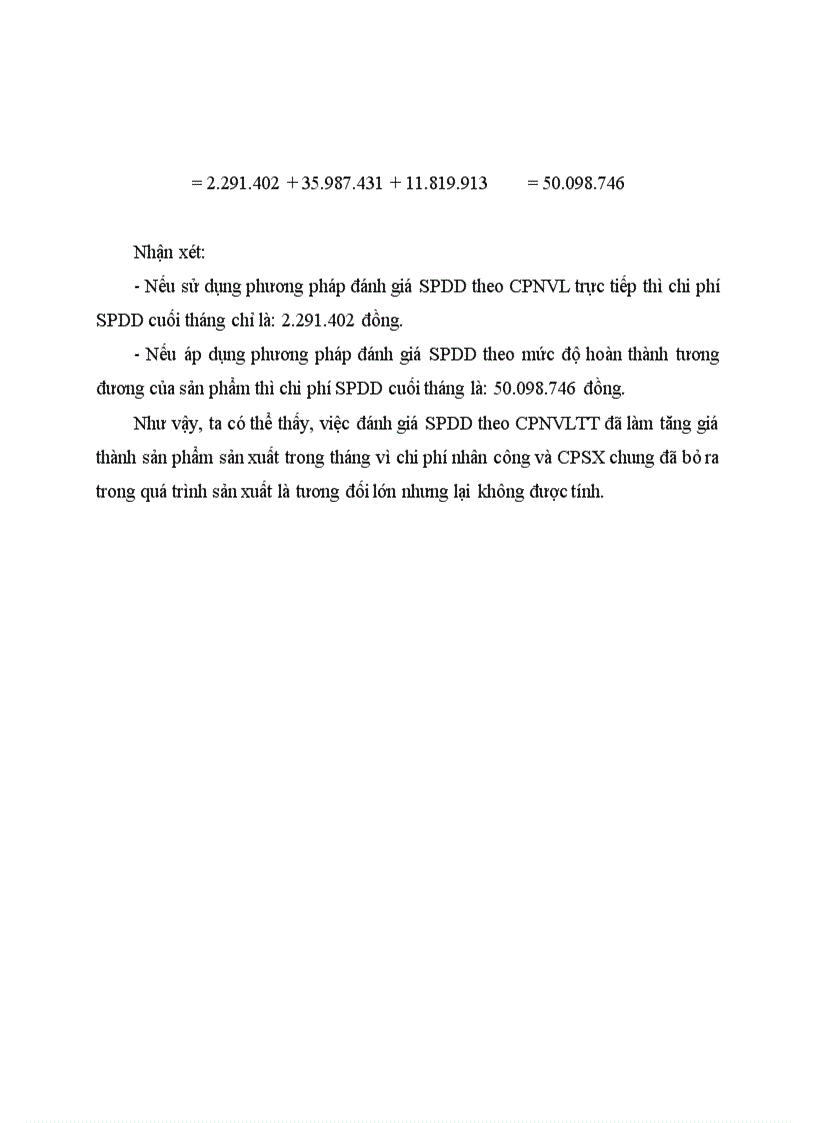 = 2.291.402 + 35.987.431 + 11.819.913 = 50.098.746

Nhận xét:

- Nếu sử dụng phương pháp đánh giá SPDD theo CPNVL trực tiếp thì chi phí SPDD cuối tháng chỉ là: 2.291.402 đồng.

- Nếu áp dụng phương pháp đánh giá SPDD theo mức độ hoàn thành tương đương của sản phẩm thì chi phí SPDD cuối tháng là: 50.098.746 đồng.

Như vậy, ta có thể thấy, việc đánh giá SPDD theo CPNVLTT đã làm tăng giá thành sản phẩm sản xuất trong tháng vì chi phí nhân công và CPSX chung đã bỏ ra trong quá trình sản xuất là tương đối lớn nhưng lại không được tính.